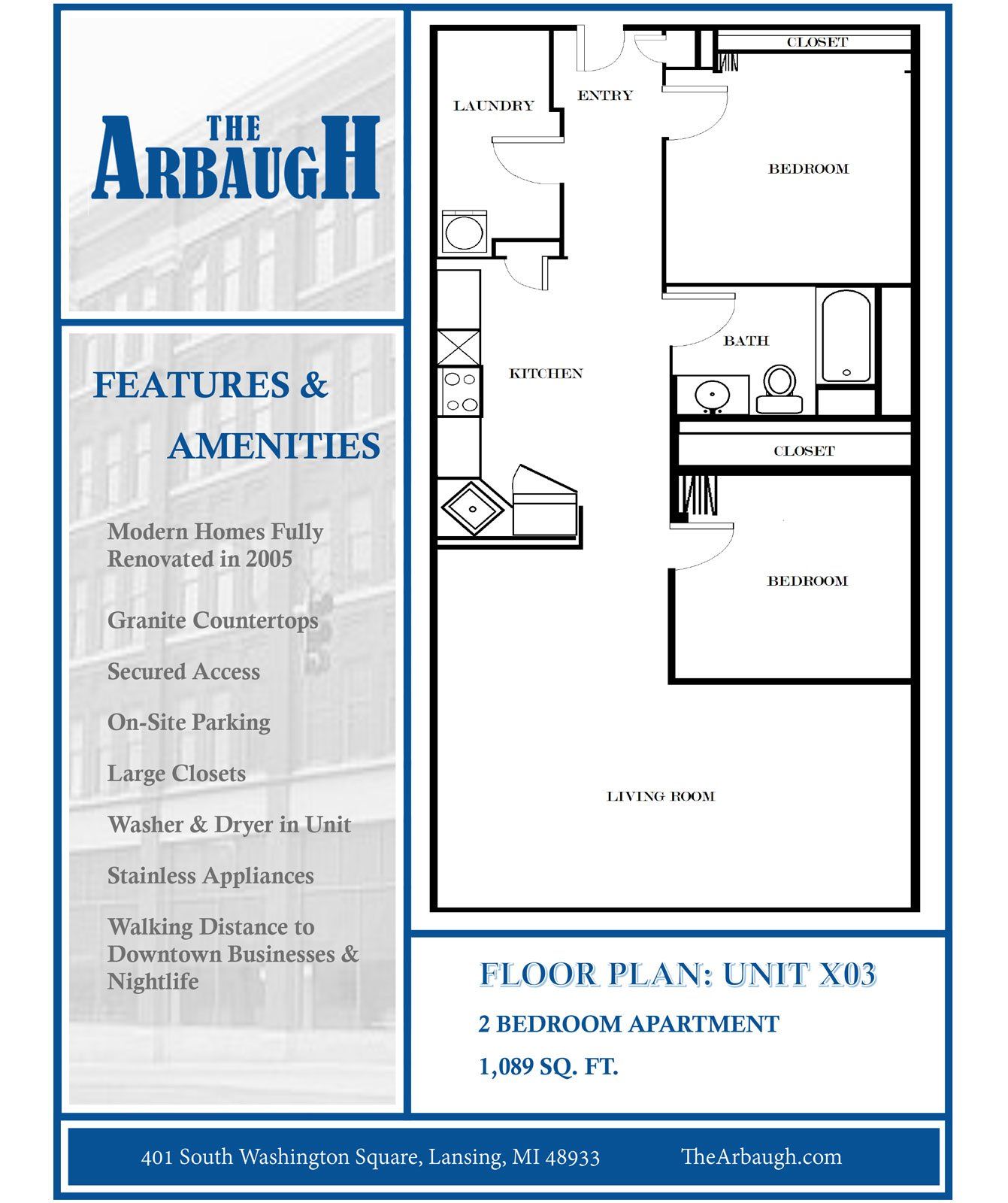 THE ARBAUGH

FEATURES & AMENITIES

Modern Homes Fully Renovated in 2005

Granite Countertops

Secured Access

On-Site Parking

Large Closets

Washer & Dryer in Unit

Stainless Appliances

Walking Distance to Downtown Businesses & Nightlife

CLOSET

LAUNDRY

ENTRY

BEDROOM

BATH

KITCHEN

CLOSET

BEDROOM

LIVING ROOM

FLOOR PLAN: UNIT X03

2 BEDROOM APARTMENT

1,089 SQ. FT.

401 South Washington Square, Lansing, MI 48933 TheArbaugh.com